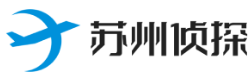 苏州侦探